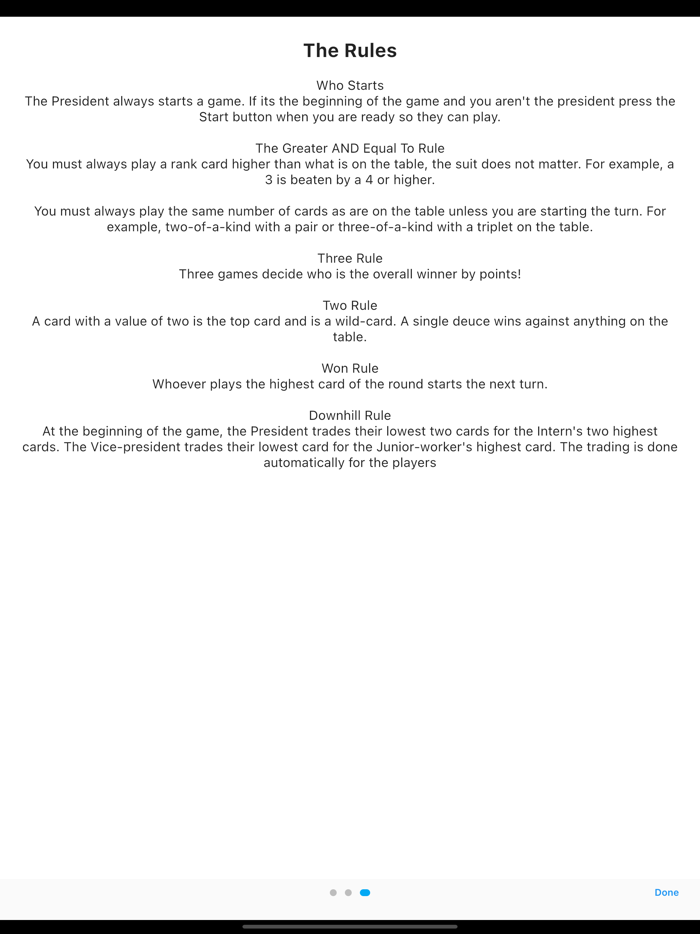 The Rules

Who Starts
The President always starts a game. If its the beginning of the game and you aren't the president press the Start button when you are ready so they can play.

The Greater AND Equal To Rule
You must always play a rank card higher than what is on the table, the suit does not matter. For example, a 3 is beaten by a 4 or higher.

You must always play the same number of cards as are on the table unless you are starting the turn. For example, two-of-a-kind with a pair or three-of-a-kind with a triplet on the table.

Three Rule
Three games decide who is the overall winner by points!

Two Rule
A card with a value of two is the top card and is a wild-card. A single deuce wins against anything on the table.

Won Rule
Whoever plays the highest card of the round starts the next turn.

Downhill Rule
At the beginning of the game, the President trades their lowest two cards for the Intern's two highest cards. The Vice-president trades their lowest card for the Junior-worker's highest card. The trading is done automatically for the players

Done